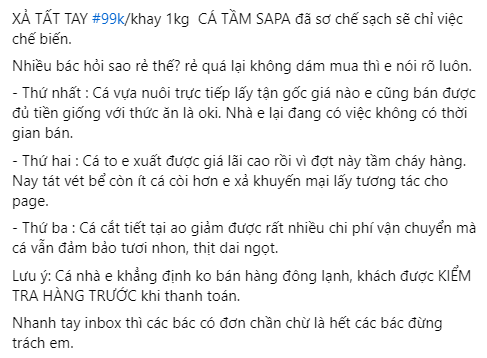 XẢ TẤT TAY #99k/khay 1kg  CÁ TẦM SAPA đã sơ chế sạch sẽ chỉ việc chế biến.

Nhiều bác hỏi sao rẻ thế? rẻ quá lại không dám mua thì e nói rõ luôn.

- Thứ nhất : Cá vựa nuôi trực tiếp lấy tận gốc giá nào e cũng bán được đủ tiền giống với thức ăn là oki. Nhà e lại đang có việc không có thời gian bán.

- Thứ hai : Cá to e xuất được giá lãi cao rồi vì đợt này tầm cháy hàng. Nay tát vét bể còn ít cá còi hơn e xả khuyến mại lấy tương tác cho page.

- Thứ ba : Cá cắt tiết tại ao giảm được rất nhiều chi phí vận chuyển mà cá vẫn đảm bảo tươi nhon, thịt dai ngọt.

Lưu ý: Cá nhà e khẳng định ko bán hàng đông lạnh, khách được KIỂM TRA HÀNG TRƯỚC khi thanh toán.

Nhanh tay inbox thì các bác có đơn chần chừ là hết các bác đừng trách em.